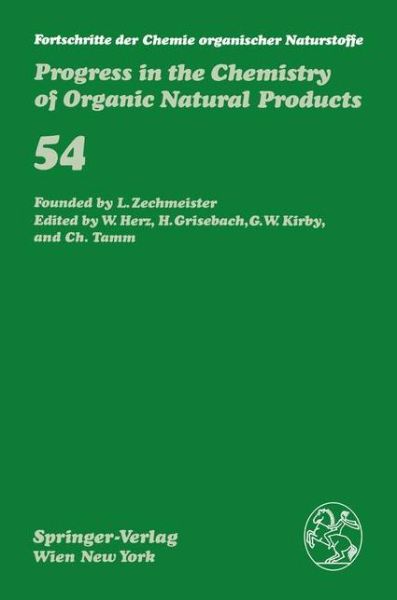 Fortschritte der Chemie organischer Naturstoffe

Progress in the Chemistry of Organic Natural Products

54

Founded by L. Zechmeister
Edited by W. Herz, H. Grisebach, G. W. Kirby, and Ch. Tamm

Springer-Verlag
Wien New York